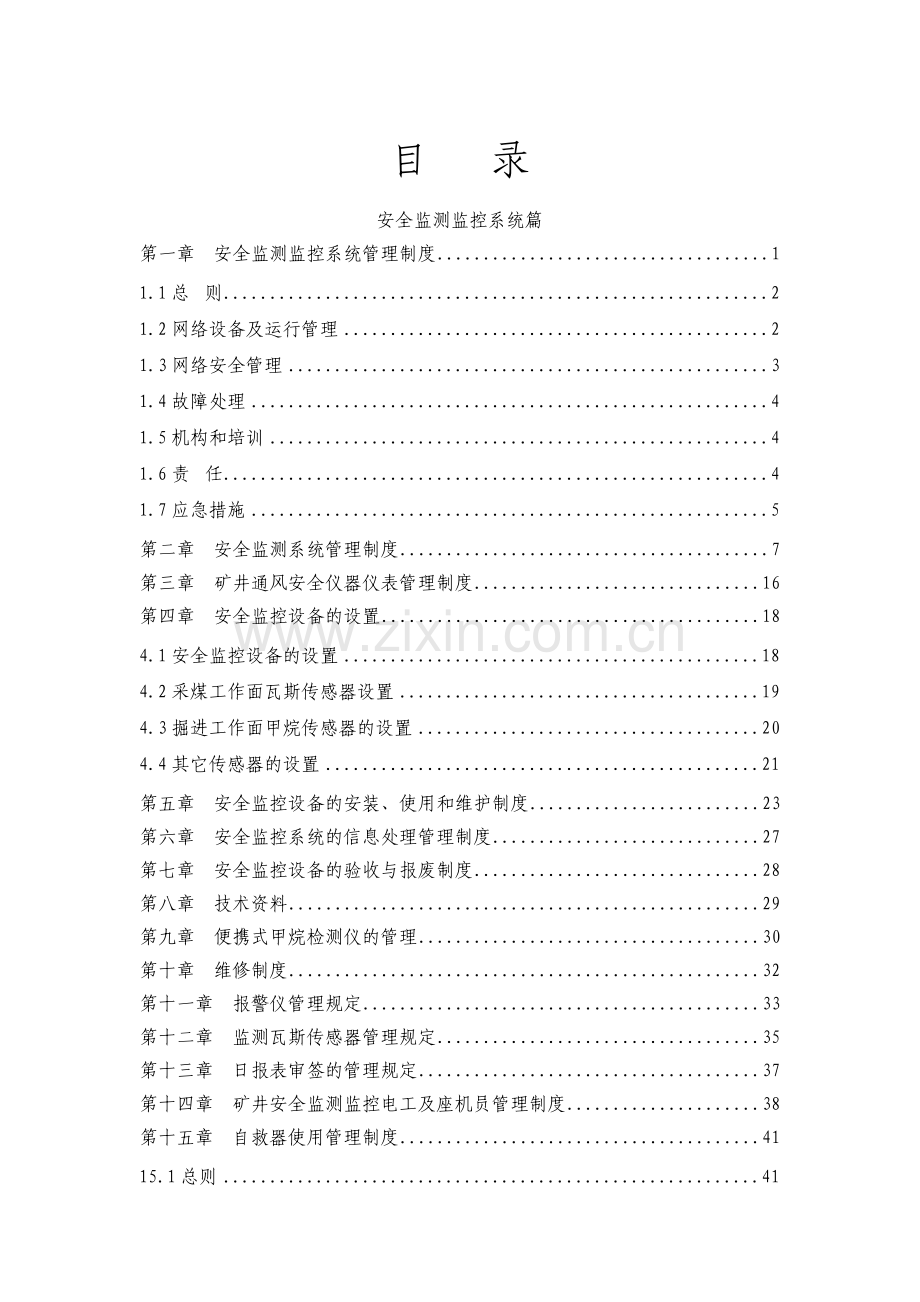 目 录

安全监测监控系统篇

第一章 安全监测监控系统管理制度 1

1.1总 则 2

1.2网络设备及运行管理 2

1.3网络安全管理 3

1.4故障处理 4

1.5机构和培训 4

1.6责 任 4

1.7应急措施 5

第二章 安全监测系统管理制度 7

第三章 矿井通风安全仪器仪表管理制度 16

第四章 安全监控设备的设置 18

4.1安全监控设备的设置 18

4.2采煤工作面瓦斯传感器设置 19

4.3掘进工作面甲烷传感器的设置 20

4.4其它传感器的设置 21

第五章 安全监控设备的安装、使用和维护制度 23

第六章 安全监控系统的信息处理管理制度 27

第七章 安全监控设备的验收与报废制度 28

第八章 技术资料 29

第九章 便携式甲烷检测仪的管理 30

第十章 维修制度 32

第十一章 报警仪管理规定 33

第十二章 监测瓦斯传感器管理规定 35

第十三章 日报表审签的管理规定 37

第十四章 矿井安全监测监控电工及座机员管理制度 38

第十五章 自救器使用管理制度 41

15.1总则 41

www.zixin.com.cn